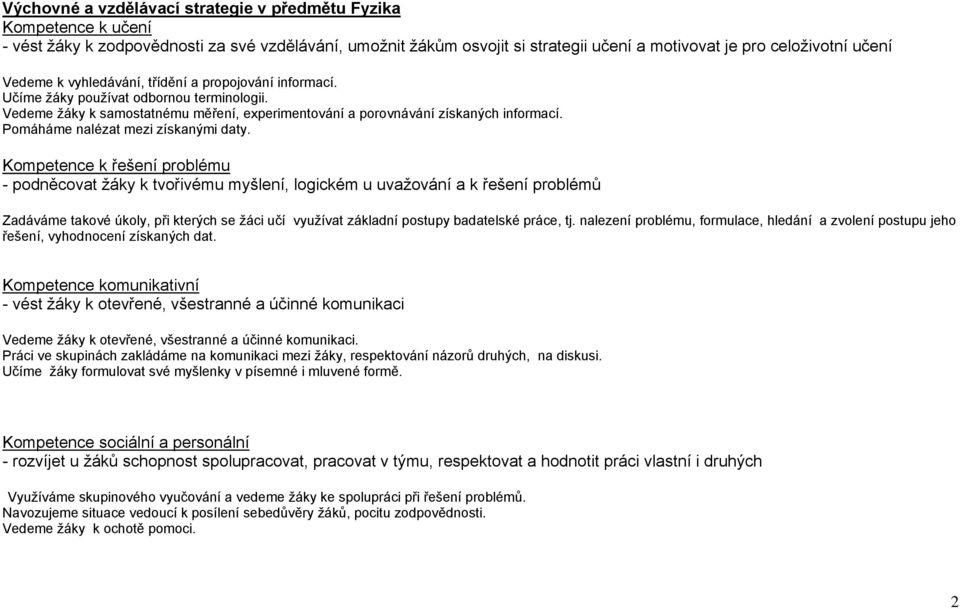 Výchovné a vzdělávací strategie v předmětu Fyzika
Kompetence k učení
- vést žáky k zodpovědnosti za své vzdělávání, umožnit žákům osvojit si strategii učení a motivovat je pro celoživotní učení

Vedeme k vyhledávání, třídění a propojování informací.
Učíme žáky používat odbornou terminologii.
Vedeme žáky k samostatnému měření, experimentování a porovnávání získaných informací.
Pomáháme nalézat mezi získanými daty.

Kompetence k řešení problému
- podněcovat žáky k tvořivému myšlení, logickém u uvažování a k řešení problémů

Zadáváme takové úkoly, při kterých se žáci učí využívat základní postupy badatelské práce, tj. nalezení problému, formulace, hledání a zvolení postupu jeho řešení, vyhodnocení získaných dat.

Kompetence komunikativní
- vést žáky k otevřené, všestranné a účinné komunikaci

Vedeme žáky k otevřené, všestranné a účinné komunikaci.
Práci ve skupinách zakládáme na komunikaci mezi žáky, respektování názorů druhých, na diskusi.
Učíme žáky formulovat své myšlenky v písemné i mluvené formě.

Kompetence sociální a personální
- rozvíjet u žáků schopnost spolupracovat, pracovat v týmu, respektovat a hodnotit práci vlastní i druhých

Využíváme skupinového vyučování a vedeme žáky ke spolupráci při řešení problémů.
Navozujeme situace vedoucí k posílení sebedůvěry žáků, pocitu zodpovědnosti.
Vedeme žáky k ochotě pomoci.

2